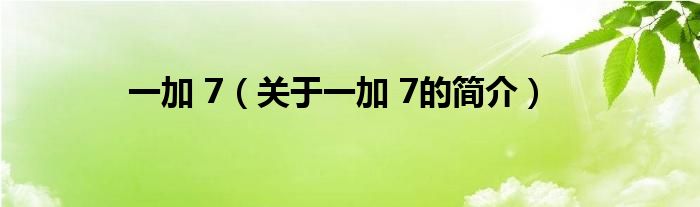 一加 7（关于一加 7的简介）